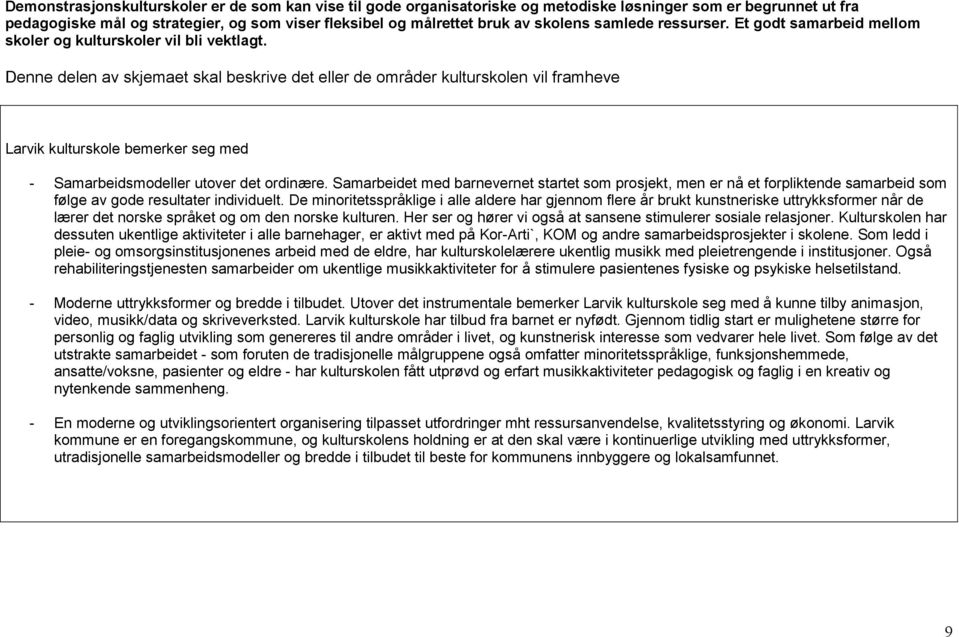 Demonstrasjonskulturskoler er de som kan vise til gode organisatoriske og metodiske løsninger som er begrunnet ut fra pedagogiske mål og strategier, og som viser fleksibel og målrettet bruk av skolens samlede ressurser. Et godt samarbeid mellom skoler og kulturskoler vil bli vektlagt.

Denne delen av skjemaet skal beskrive det eller de områder kulturskolen vil framheve

Larvik kulturskole bemerker seg med

- Samarbeidsmodeller utover det ordinære. Samarbeidet med barnevernet startet som prosjekt, men er nå et forpliktende samarbeid som følge av gode resultater individuelt. De minoritetsspråklige i alle aldere har gjennom flere år brukt kunstneriske uttrykksformer når de lærer det norske språket og om den norske kulturen. Her ser og hører vi også at sansene stimulerer sosiale relasjoner. Kulturskolen har dessuten ukentlige aktiviteter i alle barnehager, er aktivt med på Kor-Arti`, KOM og andre samarbeidsprosjekter i skolene. Som ledd i pleie- og omsorgsinstitusjonenes arbeid med de eldre, har kulturskolelærere ukentlig musikk med pleietrengende i institusjoner. Også rehabiliteringstjenesten samarbeider om ukentlige musikkaktiviteter for å stimulere pasientenes fysiske og psykiske helsetilstand.

- Moderne uttrykksformer og bredde i tilbudet. Utover det instrumentale bemerker Larvik kulturskole seg med å kunne tilby animasjon, video, musikk/data og skriveverksted. Larvik kulturskole har tilbud fra barnet er nyfødt. Gjennom tidlig start er mulighetene større for personlig og faglig utvikling som genereres til andre områder i livet, og kunstnerisk interesse som vedvarer hele livet. Som følge av det utstrakte samarbeidet - som foruten de tradisjonelle målgruppene også omfatter minoritetsspråklige, funksjonshemmede, ansatte/voksne, pasienter og eldre - har kulturskolen fått utprøvd og erfart musikkaktiviteter pedagogisk og faglig i en kreativ og nytenkende sammenheng.

- En moderne og utviklingsorientert organisering tilpasset utfordringer mht ressursanvendelse, kvalitetsstyring og økonomi. Larvik kommune er en foregangskommune, og kulturskolens holdning er at den skal være i kontinuerlige utvikling med uttrykksformer, utradisjonelle samarbeidsmodeller og bredde i tilbudet til beste for kommunens innbyggere og lokalsamfunnet.

9